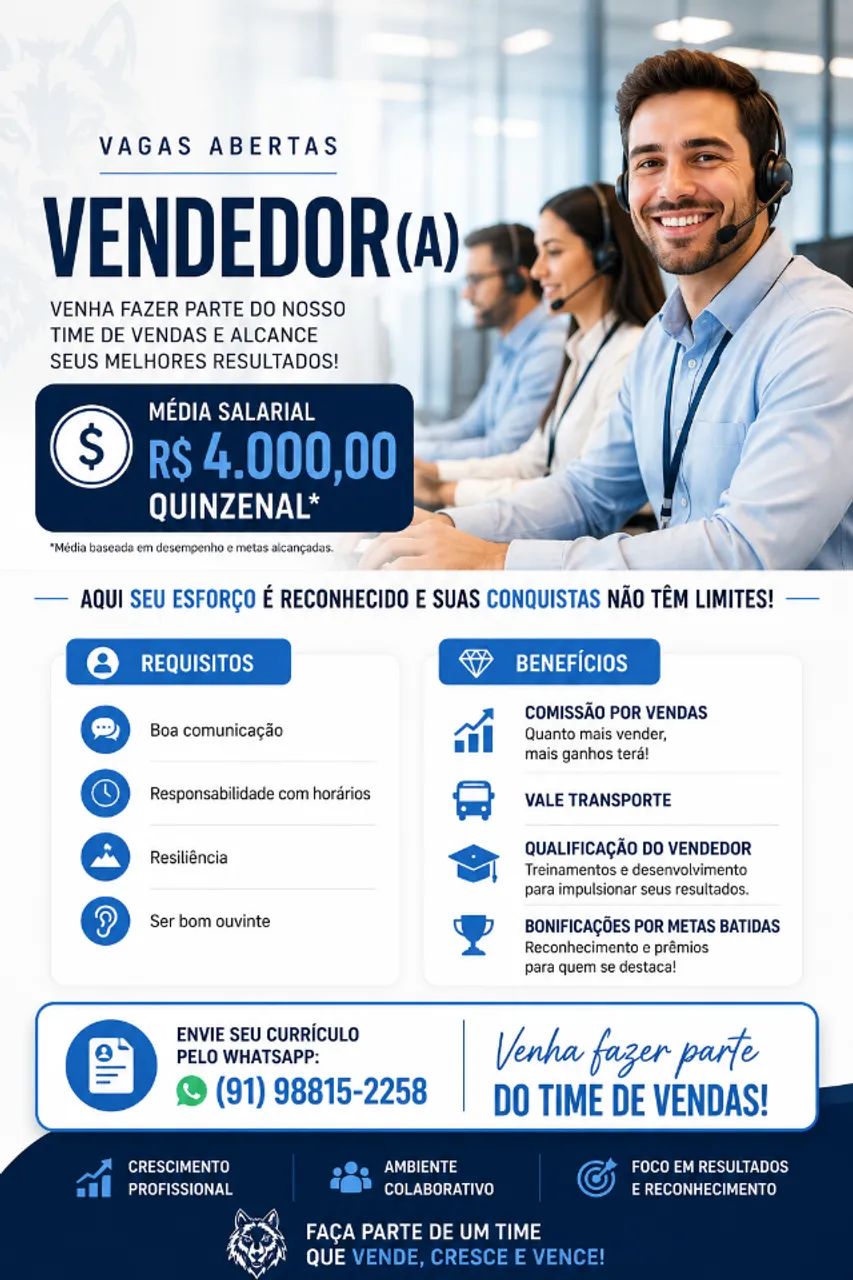 VAGAS ABERTAS

VENDEDOR(A)

VENHA FAZER PARTE DO NOSSO TIME DE VENDAS E ALCANCE SEUS MELHORES RESULTADOS!

MÉDIA SALARIAL
R$ 4.000,00
QUINZENAL*

*Média baseada em desempenho e metas alcançadas.

AQUI SEU ESFORÇO É RECONHECIDO E SUAS CONQUISTAS NÃO TÊM LIMITES!

REQUISITOS

Boa comunicação

Responsabilidade com horários

Resiliência

Ser bom ouvinte

BENEFÍCIOS

COMISSÃO POR VENDAS
Quanto mais vender, mais ganhos terá!

VALE TRANSPORTE

QUALIFICAÇÃO DO VENDEDOR
Treinamentos e desenvolvimento para impulsionar seus resultados.

BONIFICAÇÕES POR METAS BATIDAS
Reconhecimento e prêmios para quem se destaca!

ENVIE SEU CURRÍCULO PELO WHATSAPP:
(91) 98815-2258

Venha fazer parte
DO TIME DE VENDAS!

CRESCIMENTO PROFISSIONAL

AMBIENTE COLABORATIVO

FOCO EM RESULTADOS E RECONHECIMENTO

FAÇA PARTE DE UM TIME QUE VENDE, CRESCE E VENCE!